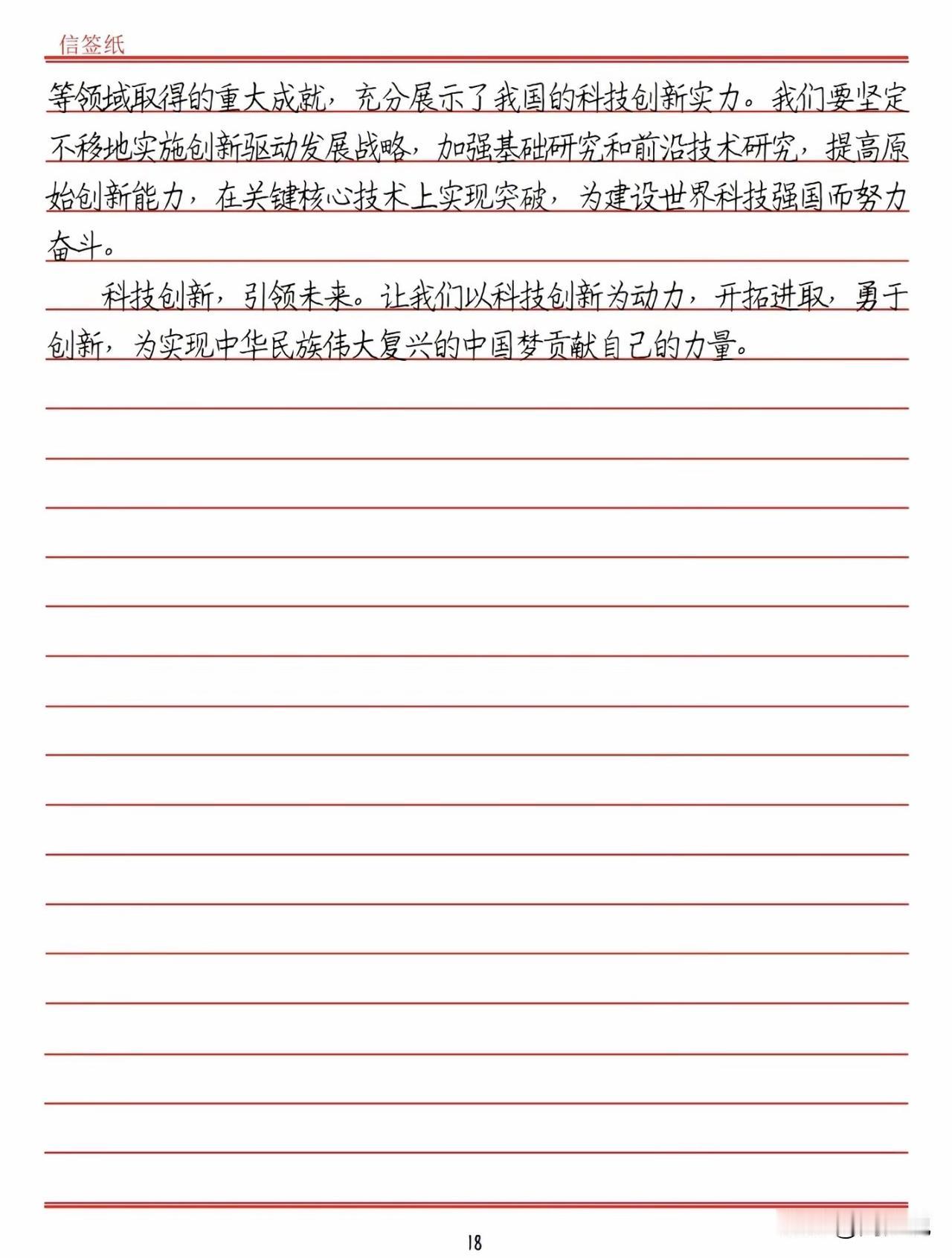 信签纸

等领域取得的重大成就，充分展示了我国的科技创新实力。我们要坚定不移地实施创新驱动发展战略，加强基础研究和前沿技术研究，提高原始创新能力，在关键核心技术上实现突破，为建设世界科技强国而努力奋斗。

科技创新，引领未来。让我们以科技创新为动力，开拓进取，勇于创新，为实现中华民族伟大复兴的中国梦贡献自己的力量。

18